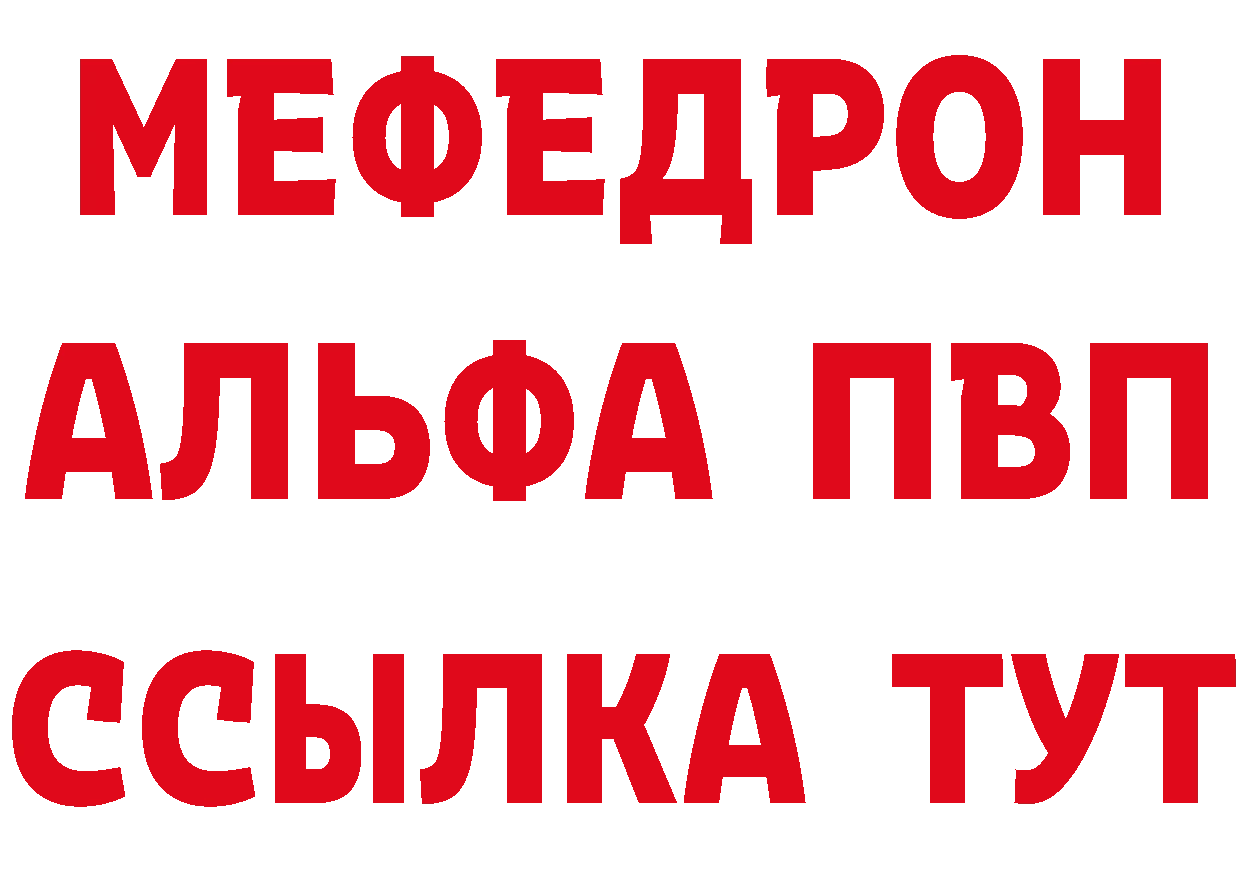 МЕФЕДРОН
АЛЬФА ПВП
ССЫЛКА ТУТ